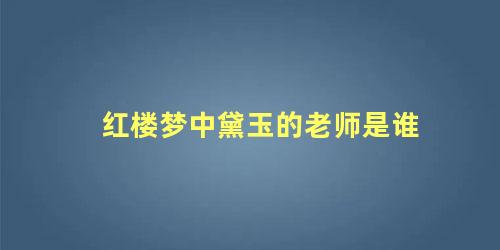 红楼梦中黛玉的老师是谁